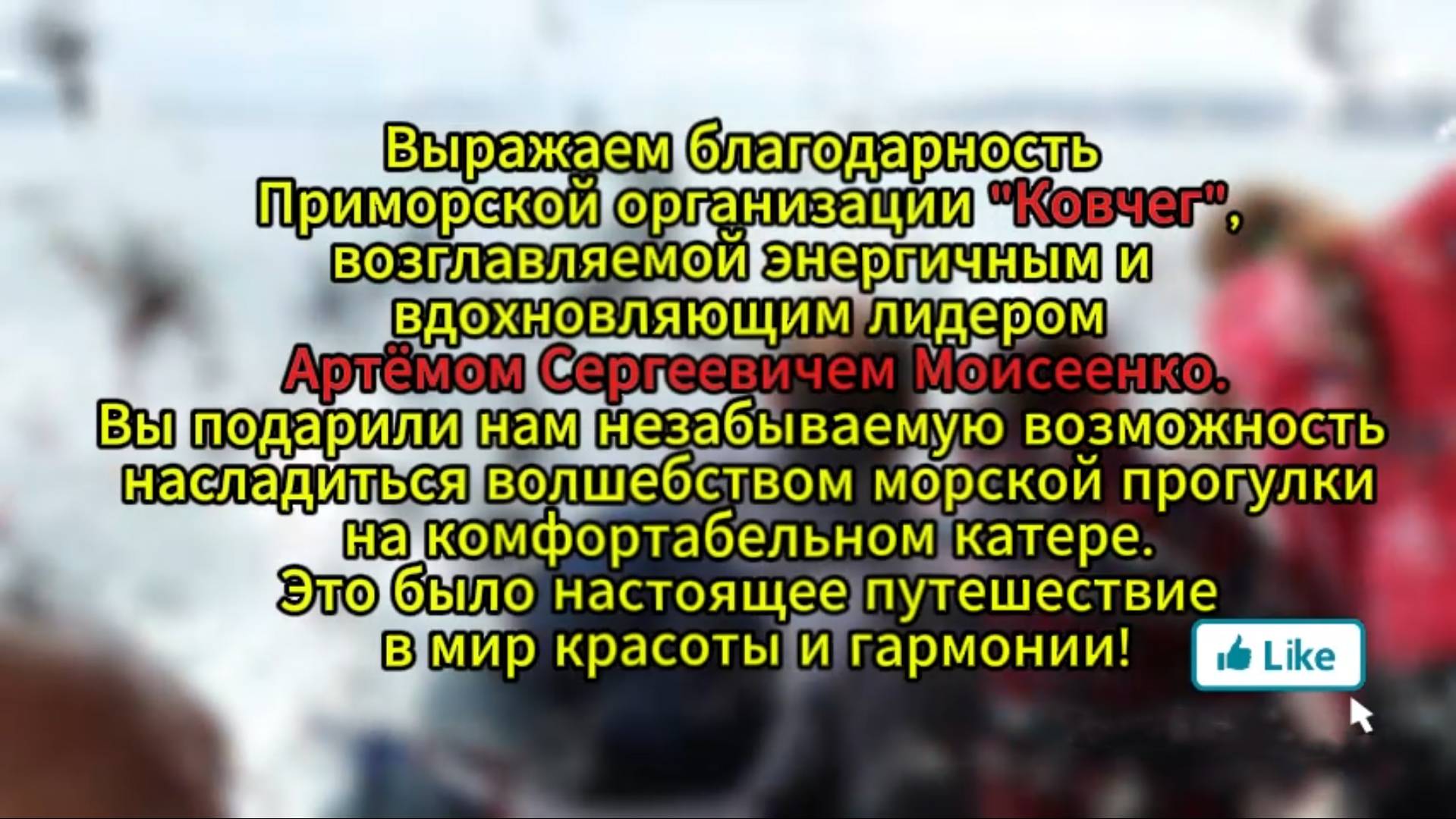 Выражаем благодарность Приморской организации "Ковчег", возглавляемой энергичным и вдохновляющим лидером Артёмом Сергеевичем Моисеенко.
Вы подарили нам незабываемую возможность насладиться волшебством морской прогулки на комфортабельном катере.
Это было настоящее путешествие в мир красоты и гармонии!

Like